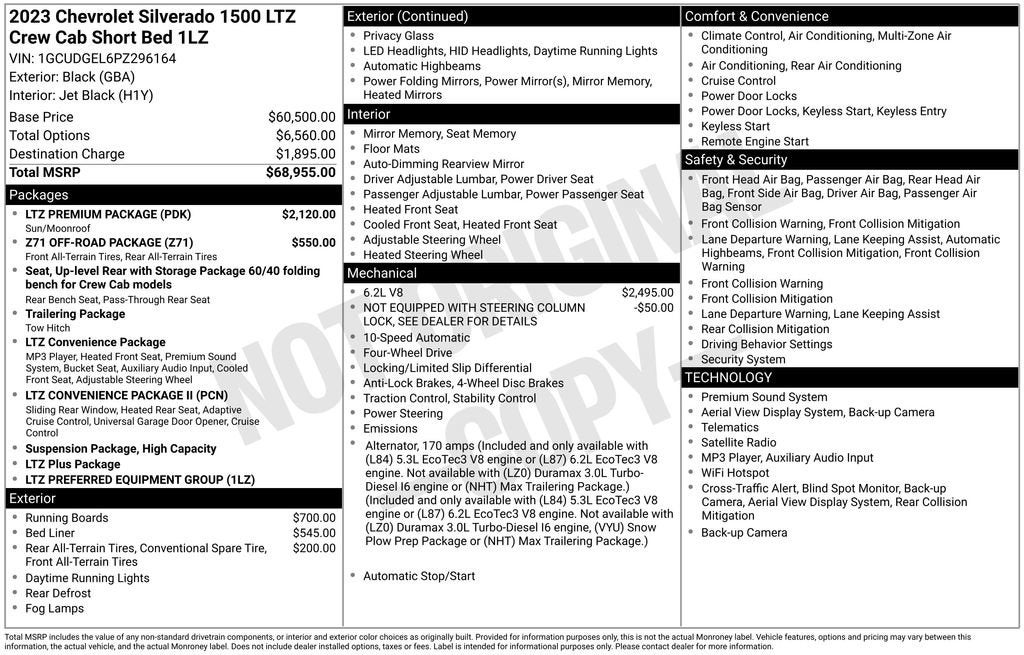 2023 Chevrolet Silverado 1500 LTZ Crew Cab Short Bed 1LZ
VIN: 1GCUDGEL6PZ296164
Exterior: Black (GBA)
Interior: Jet Black (H1Y)

| | |
|---|---|
| Base Price | $60,500.00 |
| Total Options | $6,560.00 |
| Destination Charge | $1,895.00 |
| Total MSRP | $68,955.00 |

Packages
- LTZ PREMIUM PACKAGE (PDK) $2,120.00
Sun/Moonroof
- Z71 OFF-ROAD PACKAGE (Z71) $550.00
Front All-Terrain Tires, Rear All-Terrain Tires
- Seat, Up-level Rear with Storage Package 60/40 folding bench for Crew Cab models
Rear Bench Seat, Pass-Through Rear Seat
- Trailering Package
Tow Hitch
- LTZ Convenience Package
MP3 Player, Heated Front Seat, Premium Sound System, Bucket Seat, Auxiliary Audio Input, Cooled Front Seat, Adjustable Steering Wheel
- LTZ CONVENIENCE PACKAGE II (PCN)
Sliding Rear Window, Heated Rear Seat, Adaptive Cruise Control, Universal Garage Door Opener, Cruise Control
- Suspension Package, High Capacity
- LTZ Plus Package
- LTZ PREFERRED EQUIPMENT GROUP (1LZ)

Exterior
- Running Boards $700.00
- Bed Liner $545.00
- Rear All-Terrain Tires, Conventional Spare Tire, Front All-Terrain Tires $200.00
- Daytime Running Lights
- Rear Defrost
- Fog Lamps

Exterior (Continued)
- Privacy Glass
- LED Headlights, HID Headlights, Daytime Running Lights
- Automatic Highbeams
- Power Folding Mirrors, Power Mirror(s), Mirror Memory, Heated Mirrors

Interior
- Mirror Memory, Seat Memory
- Floor Mats
- Auto-Dimming Rearview Mirror
- Driver Adjustable Lumbar, Power Driver Seat
- Passenger Adjustable Lumbar, Power Passenger Seat
- Heated Front Seat
- Cooled Front Seat, Heated Front Seat
- Adjustable Steering Wheel
- Heated Steering Wheel

Mechanical
- 6.2L V8 $2,495.00
- NOT EQUIPPED WITH STEERING COLUMN LOCK, SEE DEALER FOR DETAILS -$50.00
- 10-Speed Automatic
- Four-Wheel Drive
- Locking/Limited Slip Differential
- Anti-Lock Brakes, 4-Wheel Disc Brakes
- Traction Control, Stability Control
- Power Steering
- Emissions
- Alternator, 170 amps (Included and only available with (L84) 5.3L EcoTec3 V8 engine or (L87) 6.2L EcoTec3 V8 engine. Not available with (LZ0) Duramax 3.0L Turbo-Diesel I6 engine or (NHT) Max Trailering Package.) (Included and only available with (L84) 5.3L EcoTec3 V8 engine or (L87) 6.2L EcoTec3 V8 engine. Not available with (LZ0) Duramax 3.0L Turbo-Diesel I6 engine, (VYU) Snow Plow Prep Package or (NHT) Max Trailering Package.)
- Automatic Stop/Start

Comfort & Convenience
- Climate Control, Air Conditioning, Multi-Zone Air Conditioning
- Air Conditioning, Rear Air Conditioning
- Cruise Control
- Power Door Locks
- Power Door Locks, Keyless Start, Keyless Entry
- Keyless Start
- Remote Engine Start

Safety & Security
- Front Head Air Bag, Passenger Air Bag, Rear Head Air Bag, Front Side Air Bag, Driver Air Bag, Passenger Air Bag Sensor
- Front Collision Warning, Front Collision Mitigation
- Lane Departure Warning, Lane Keeping Assist, Automatic Highbeams, Front Collision Mitigation, Front Collision Warning
- Front Collision Warning
- Front Collision Mitigation
- Lane Departure Warning, Lane Keeping Assist
- Rear Collision Mitigation
- Driving Behavior Settings
- Security System

TECHNOLOGY
- Premium Sound System
- Aerial View Display System, Back-up Camera
- Telematics
- Satellite Radio
- MP3 Player, Auxiliary Audio Input
- WiFi Hotspot
- Cross-Traffic Alert, Blind Spot Monitor, Back-up Camera, Aerial View Display System, Rear Collision Mitigation
- Back-up Camera

NOT ORIGINAL COPY

Total MSRP includes the value of any non-standard drivetrain components, or interior and exterior color choices as originally built. Provided for information purposes only, this is not the actual Monroney label. Vehicle features, options and pricing may vary between this information, the actual vehicle, and the actual Monroney label. Does not include dealer installed options, taxes or fees. Label is intended for informational purposes only. Please contact dealer for more information.